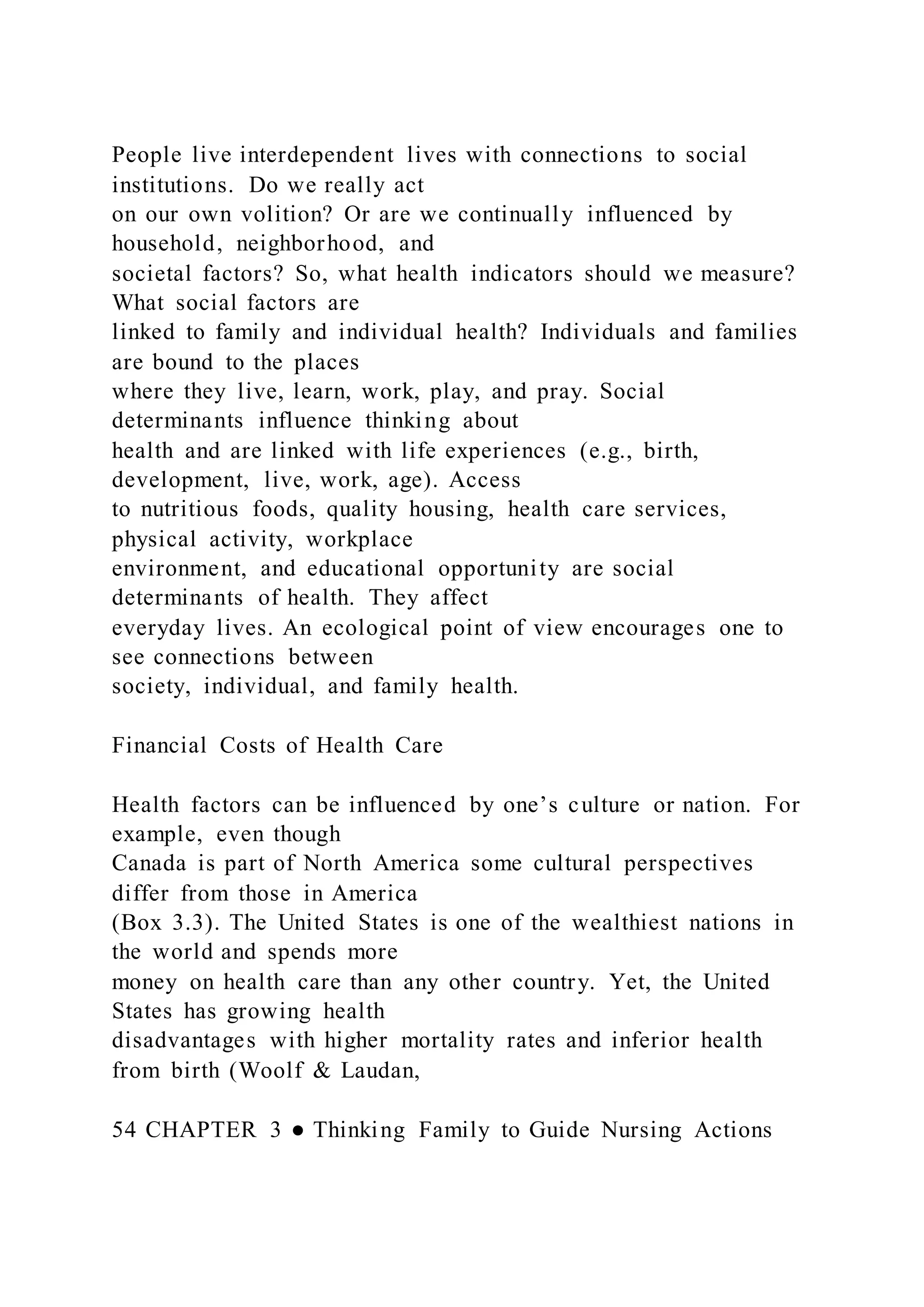 People live interdependent lives with connections to social institutions. Do we really act on our own volition? Or are we continually influenced by household, neighborhood, and societal factors? So, what health indicators should we measure? What social factors are linked to family and individual health? Individuals and families are bound to the places where they live, learn, work, play, and pray. Social determinants influence thinking about health and are linked with life experiences (e.g., birth, development, live, work, age). Access to nutritious foods, quality housing, health care services, physical activity, workplace environment, and educational opportunity are social determinants of health. They affect everyday lives. An ecological point of view encourages one to see connections between society, individual, and family health.

Financial Costs of Health Care

Health factors can be influenced by one's culture or nation. For example, even though Canada is part of North America some cultural perspectives differ from those in America (Box 3.3). The United States is one of the wealthiest nations in the world and spends more money on health care than any other country. Yet, the United States has growing health disadvantages with higher mortality rates and inferior health from birth (Woolf & Laudan,

54 CHAPTER 3 ● Thinking Family to Guide Nursing Actions